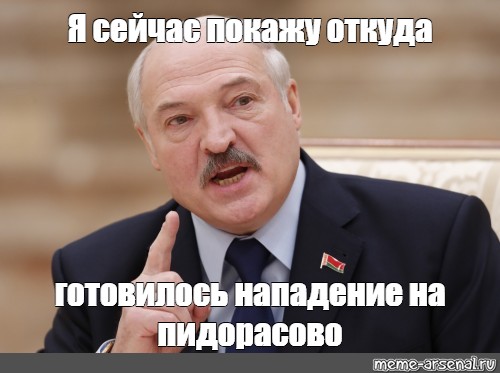 Я сейчас покажу откуда

готовилось нападение на пидорасово

meme-arsenal.ru